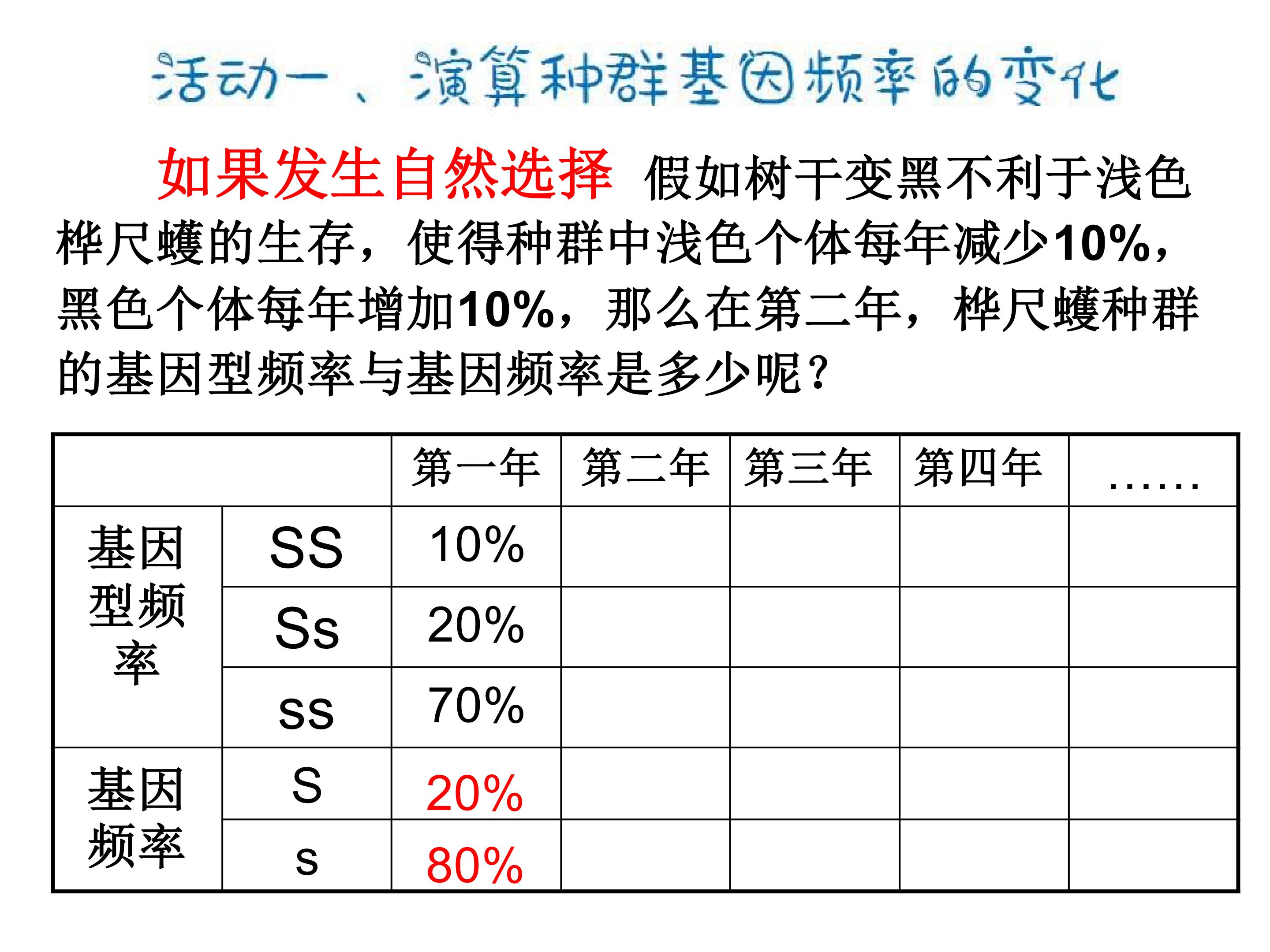 活动一、演算种群基因频率的变化

如果发生自然选择 假如树干变黑不利于浅色桦尺蠖的生存，使得种群中浅色个体每年减少10%，黑色个体每年增加10%，那么在第二年，桦尺蠖种群的基因型频率与基因频率是多少呢？

| | | 第一年 | 第二年 | 第三年 | 第四年 | …… |
|---|---|---|---|---|---|---|
| 基因型频率 | SS | 10% | | | | |
| | Ss | 20% | | | | |
| | ss | 70% | | | | |
| 基因频率 | S | 20% | | | | |
| | s | 80% | | | | |